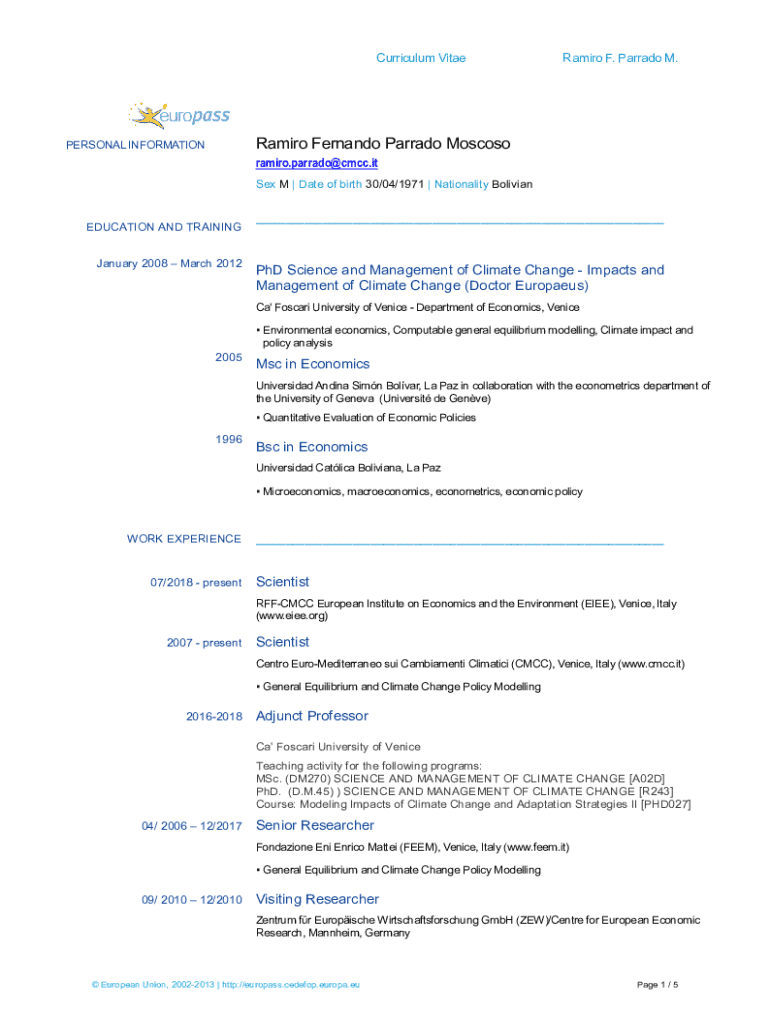 Curriculum Vitae Ramiro F. Parrado M.

europass

PERSONAL INFORMATION

Ramiro Fernando Parrado Moscoso

ramiro.parrado@cmcc.it

Sex M | Date of birth 30/04/1971 | Nationality Bolivian

EDUCATION AND TRAINING

January 2008 – March 2012

PhD Science and Management of Climate Change - Impacts and Management of Climate Change (Doctor Europaeus)

Ca' Foscari University of Venice - Department of Economics, Venice

▪ Environmental economics, Computable general equilibrium modelling, Climate impact and policy analysis

2005

Msc in Economics

Universidad Andina Simón Bolívar, La Paz in collaboration with the econometrics department of the University of Geneva (Université de Genève)

▪ Quantitative Evaluation of Economic Policies

1996

Bsc in Economics

Universidad Católica Boliviana, La Paz

▪ Microeconomics, macroeconomics, econometrics, economic policy

WORK EXPERIENCE

07/2018 - present

Scientist

RFF-CMCC European Institute on Economics and the Environment (EIEE), Venice, Italy (www.eiee.org)

2007 - present

Scientist

Centro Euro-Mediterraneo sui Cambiamenti Climatici (CMCC), Venice, Italy (www.cmcc.it)

▪ General Equilibrium and Climate Change Policy Modelling

2016-2018

Adjunct Professor

Ca' Foscari University of Venice

Teaching activity for the following programs:
MSc. (DM270) SCIENCE AND MANAGEMENT OF CLIMATE CHANGE [A02D]
PhD. (D.M.45) ) SCIENCE AND MANAGEMENT OF CLIMATE CHANGE [R243]
Course: Modeling Impacts of Climate Change and Adaptation Strategies II [PHD027]

04/ 2006 – 12/2017

Senior Researcher

Fondazione Eni Enrico Mattei (FEEM), Venice, Italy (www.feem.it)

▪ General Equilibrium and Climate Change Policy Modelling

09/ 2010 – 12/2010

Visiting Researcher

Zentrum für Europäische Wirtschaftsforschung GmbH (ZEW)/Centre for European Economic Research, Mannheim, Germany

© European Union, 2002-2013 | http://europass.cedefop.europa.eu

Page 1 / 5